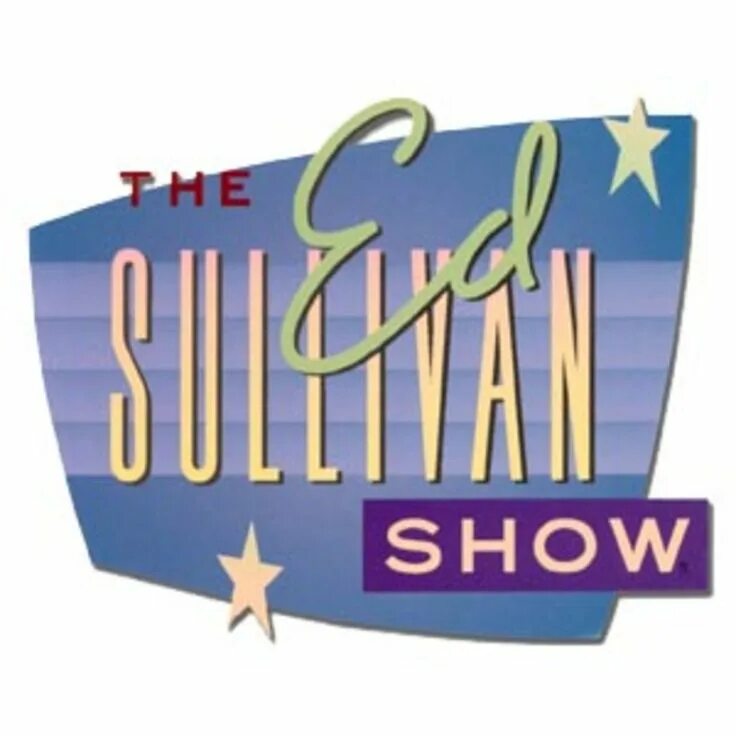 THE Ed SULLIVAN SHOW